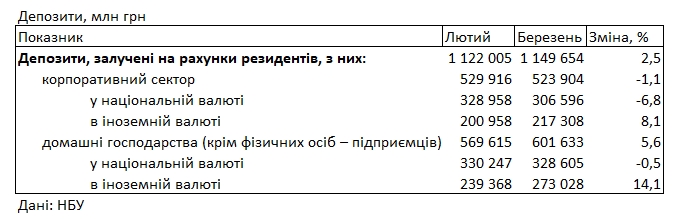 Депозити, млн грн

| Показник | Лютий | Березень | Зміна, % |
|---|---|---|---|
| **Депозити, залучені на рахунки резидентів, з них:** | 1 122 005 | 1 149 654 | 2,5 |
| корпоративний сектор | 529 916 | 523 904 | -1,1 |
| у національній валюті | 328 958 | 306 596 | -6,8 |
| в іноземній валюті | 200 958 | 217 308 | 8,1 |
| домашні господарства (крім фізичних осіб – підприємців) | 569 615 | 601 633 | 5,6 |
| у національній валюті | 330 247 | 328 605 | -0,5 |
| в іноземній валюті | 239 368 | 273 028 | 14,1 |

Дані: НБУ